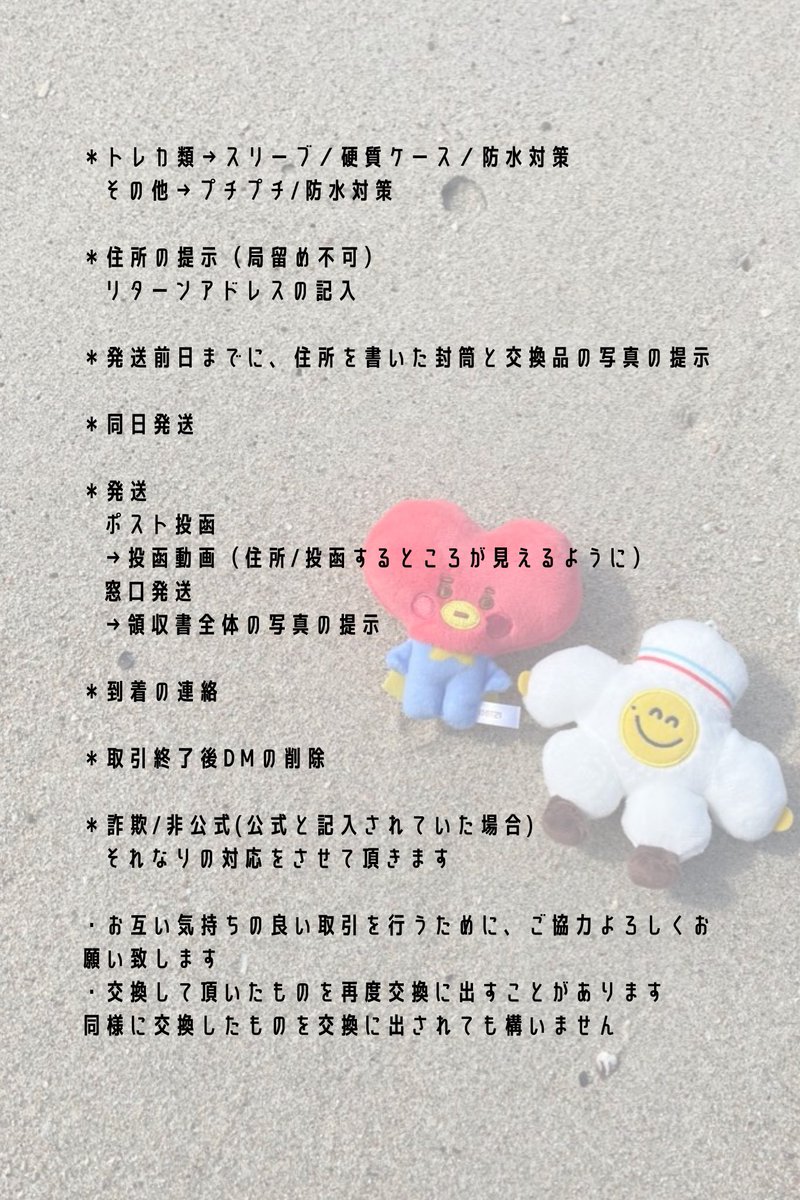 ＊トレカ類→スリーブ／硬質ケース／防水対策
その他→プチプチ/防水対策

＊住所の提示（局留め不可）
リターンアドレスの記入

＊発送前日までに、住所を書いた封筒と交換品の写真の提示

＊同日発送

＊発送
ポスト投函
→投函動画（住所/投函するところが見えるように）
窓口発送
→領収書全体の写真の提示

＊到着の連絡

＊取引終了後DMの削除

＊詐欺/非公式(公式と記入されていた場合)
それなりの対応をさせて頂きます

・お互い気持ちの良い取引を行うために、ご協力よろしくお願い致します
・交換して頂いたものを再度交換に出すことがあります
同様に交換したものを交換に出されても構いません